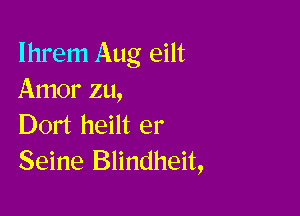 Ihrem Aug eilt
Amor zu,
Dort heilt er
Seine Blindheit,